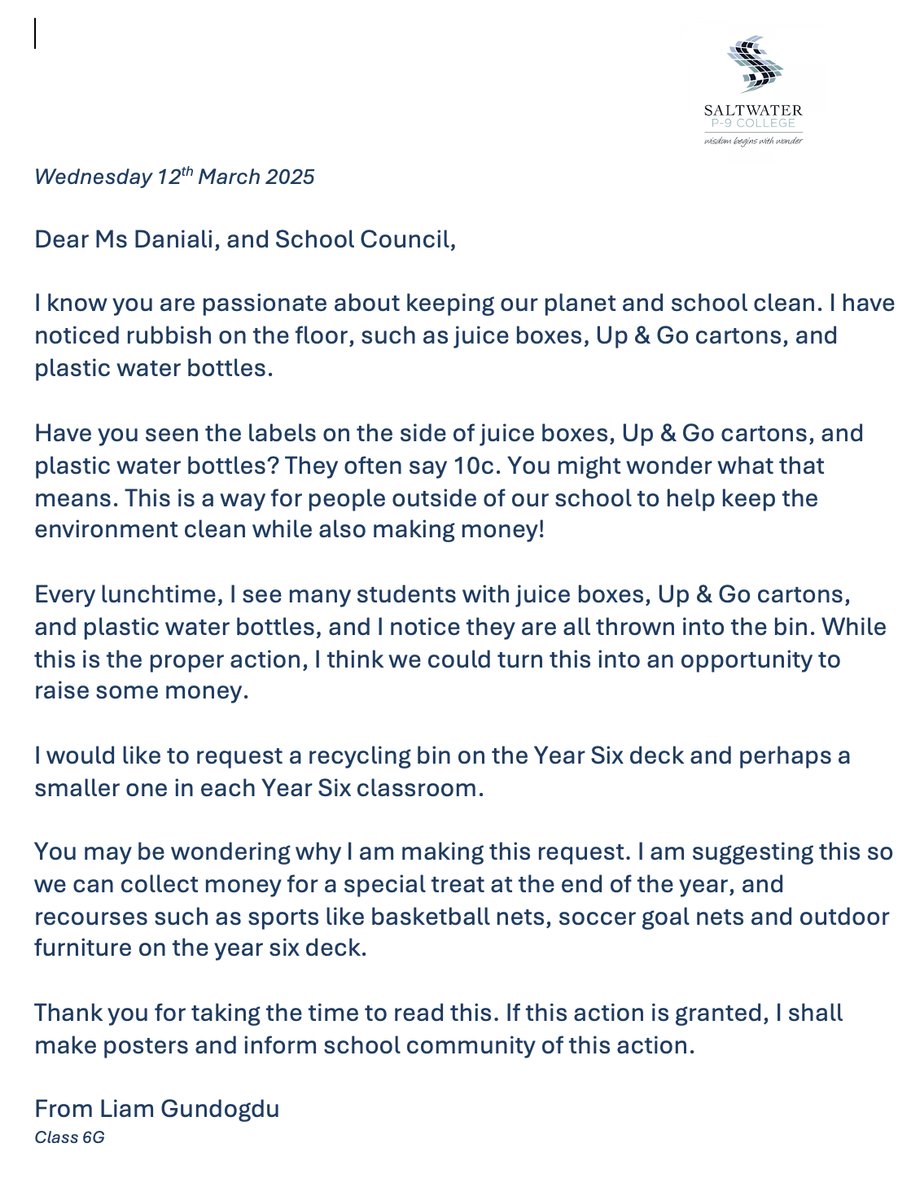 SALTWATER
P-9 COLLEGE
wisdom begins with wonder

Wednesday 12$^{th}$ March 2025

Dear Ms Daniali, and School Council,

I know you are passionate about keeping our planet and school clean. I have noticed rubbish on the floor, such as juice boxes, Up & Go cartons, and plastic water bottles.

Have you seen the labels on the side of juice boxes, Up & Go cartons, and plastic water bottles? They often say 10c. You might wonder what that means. This is a way for people outside of our school to help keep the environment clean while also making money!

Every lunchtime, I see many students with juice boxes, Up & Go cartons, and plastic water bottles, and I notice they are all thrown into the bin. While this is the proper action, I think we could turn this into an opportunity to raise some money.

I would like to request a recycling bin on the Year Six deck and perhaps a smaller one in each Year Six classroom.

You may be wondering why I am making this request. I am suggesting this so we can collect money for a special treat at the end of the year, and recourses such as sports like basketball nets, soccer goal nets and outdoor furniture on the year six deck.

Thank you for taking the time to read this. If this action is granted, I shall make posters and inform school community of this action.

From Liam Gundogdu
Class 6G